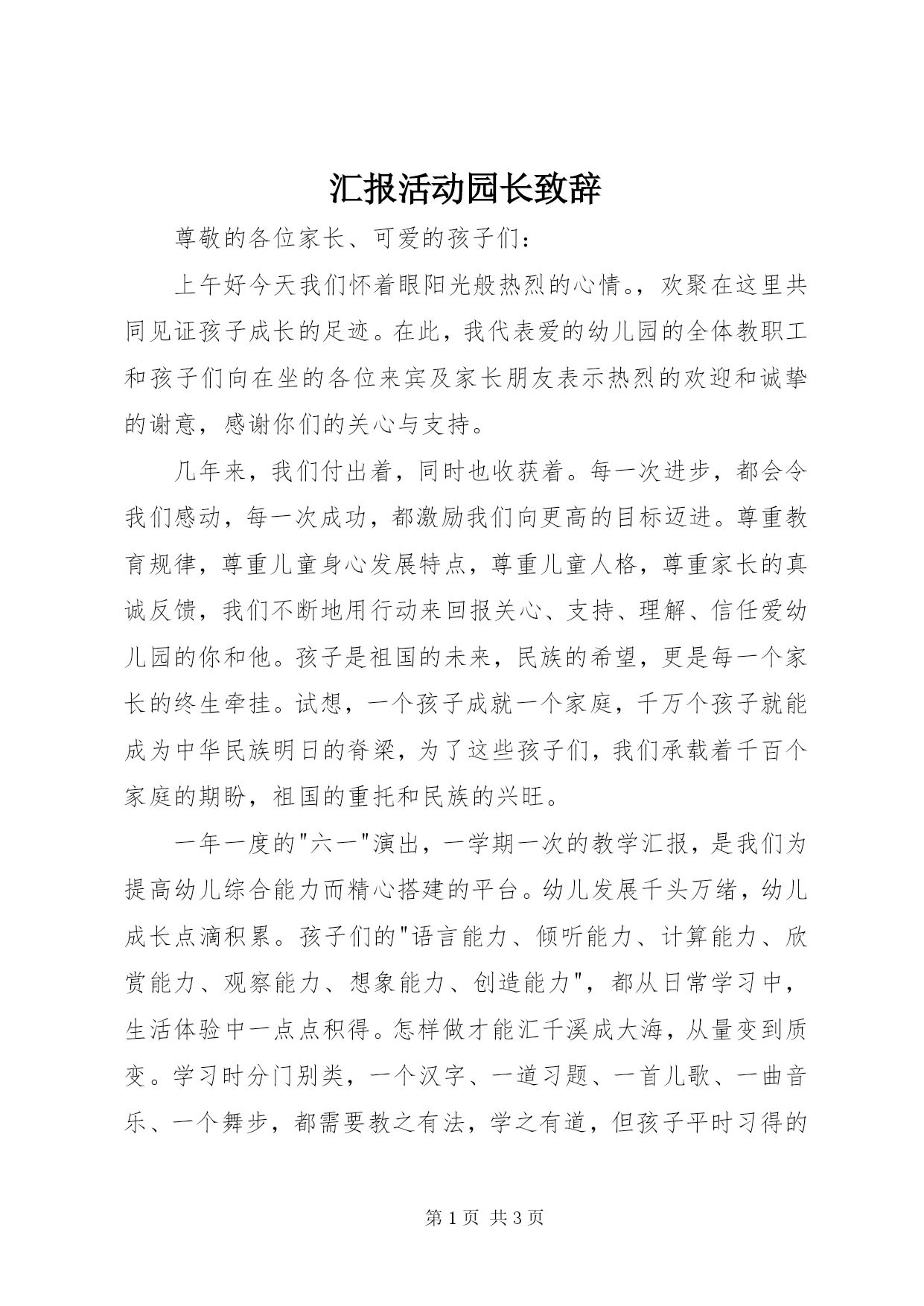 汇报活动园长致辞

尊敬的各位家长、可爱的孩子们：

上午好今天我们怀着眼阳光般热烈的心情。，欢聚在这里共同见证孩子成长的足迹。在此，我代表爱的幼儿园的全体教职工和孩子们向在坐的各位来宾及家长朋友表示热烈的欢迎和诚挚的谢意，感谢你们的关心与支持。

几年来，我们付出着，同时也收获着。每一次进步，都会令我们感动，每一次成功，都激励我们向更高的目标迈进。尊重教育规律，尊重儿童身心发展特点，尊重儿童人格，尊重家长的真诚反馈，我们不断地用行动来回报关心、支持、理解、信任爱幼儿园的你和他。孩子是祖国的未来，民族的希望，更是每一个家长的终生牵挂。试想，一个孩子成就一个家庭，千万个孩子就能成为中华民族明日的脊梁，为了这些孩子们，我们承载着千百个家庭的期盼，祖国的重托和民族的兴旺。

一年一度的"六一"演出，一学期一次的教学汇报，是我们为提高幼儿综合能力而精心搭建的平台。幼儿发展千头万绪，幼儿成长点滴积累。孩子们的"语言能力、倾听能力、计算能力、欣赏能力、观察能力、想象能力、创造能力"，都从日常学习中，生活体验中一点点积得。怎样做才能汇千溪成大海，从量变到质变。学习时分门别类，一个汉字、一道习题、一首儿歌、一曲音乐、一个舞步，都需要教之有法，学之有道，但孩子平时习得的

第 1 页 共 3 页